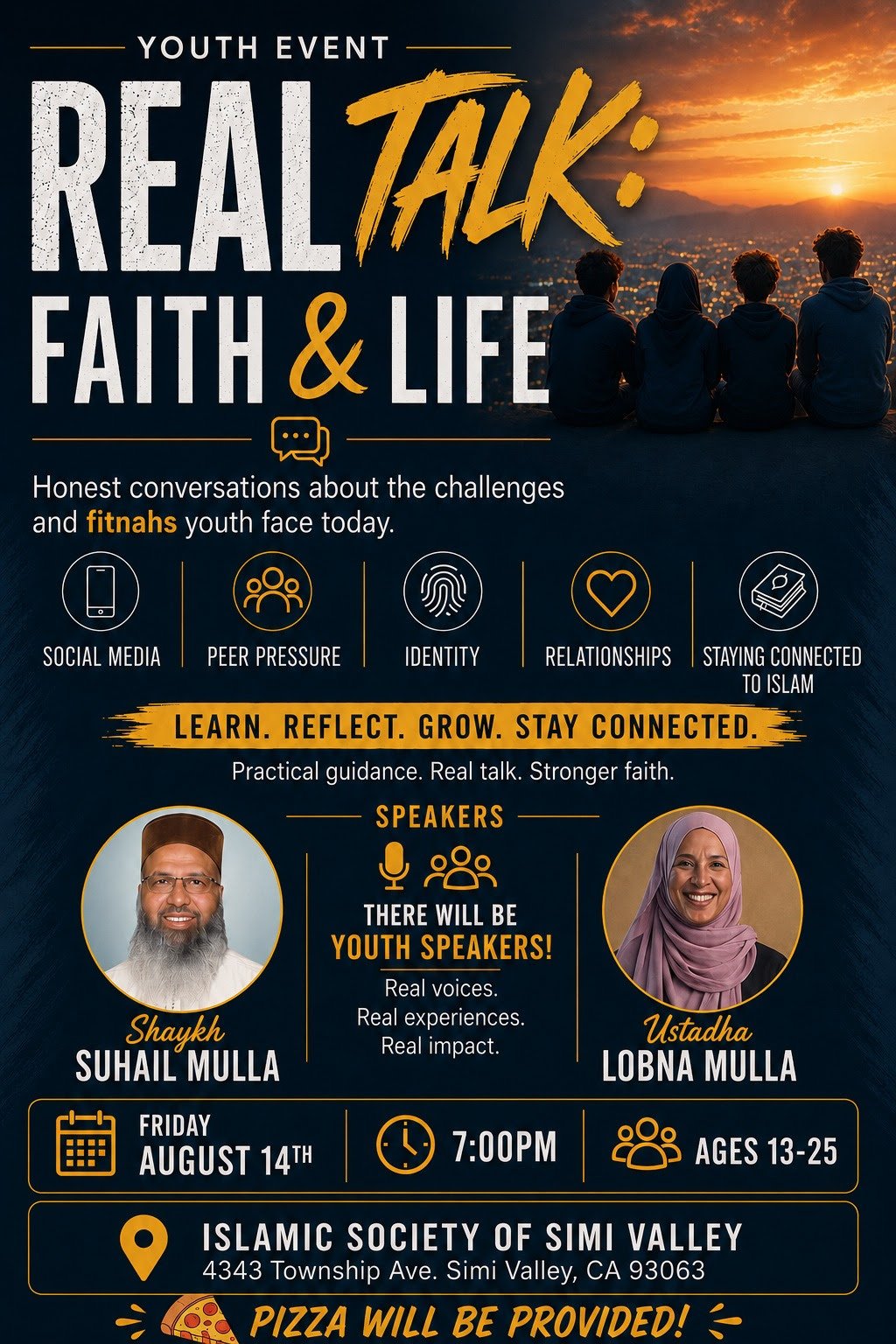 YOUTH EVENT

REAL TALK:
FAITH & LIFE

Honest conversations about the challenges and fitnahs youth face today.

SOCIAL MEDIA

PEER PRESSURE

IDENTITY

RELATIONSHIPS

STAYING CONNECTED TO ISLAM

LEARN. REFLECT. GROW. STAY CONNECTED.

Practical guidance. Real talk. Stronger faith.

SPEAKERS

Shaykh
SUHAIL MULLA

THERE WILL BE
YOUTH SPEAKERS!

Real voices.
Real experiences.
Real impact.

Ustadha
LOBNA MULLA

FRIDAY
AUGUST 14TH

7:00PM

AGES 13-25

ISLAMIC SOCIETY OF SIMI VALLEY
4343 Township Ave. Simi Valley, CA 93063

PIZZA WILL BE PROVIDED!